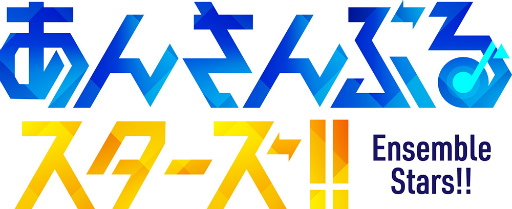 あんさんぶる
スターズ!!
Ensemble
Stars!!